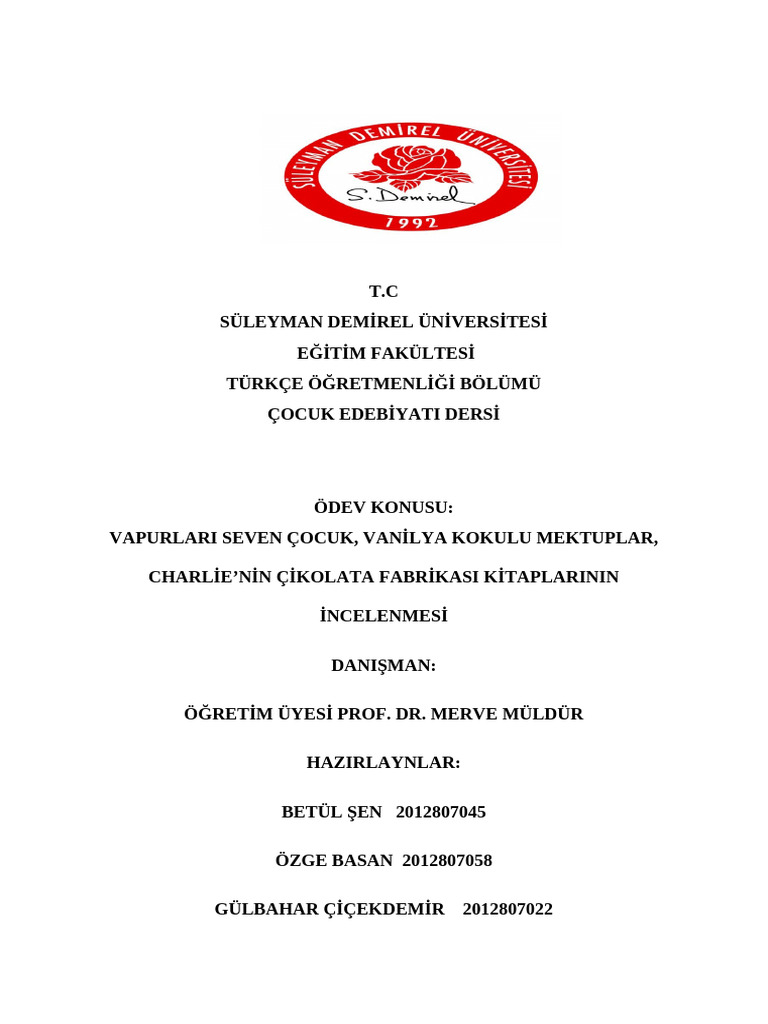 SÜLEYMAN DEMİREL ÜNİVERSİTESİ
S. Demirel
1992

T.C
SÜLEYMAN DEMİREL ÜNİVERSİTESİ
EĞİTİM FAKÜLTESİ
TÜRKÇE ÖĞRETMENLİĞİ BÖLÜMÜ
ÇOCUK EDEBİYATI DERSİ

ÖDEV KONUSU:
VAPURLARI SEVEN ÇOCUK, VANİLYA KOKULU MEKTUPLAR,
CHARLİE'NİN ÇİKOLATA FABRİKASI KİTAPLARININ
İNCELENMESİ

DANIŞMAN:

ÖĞRETİM ÜYESİ PROF. DR. MERVE MÜLDÜR

HAZIRLAYNLAR:

BETÜL ŞEN 2012807045

ÖZGE BASAN 2012807058

GÜLBAHAR ÇİÇEKDEMİR 2012807022